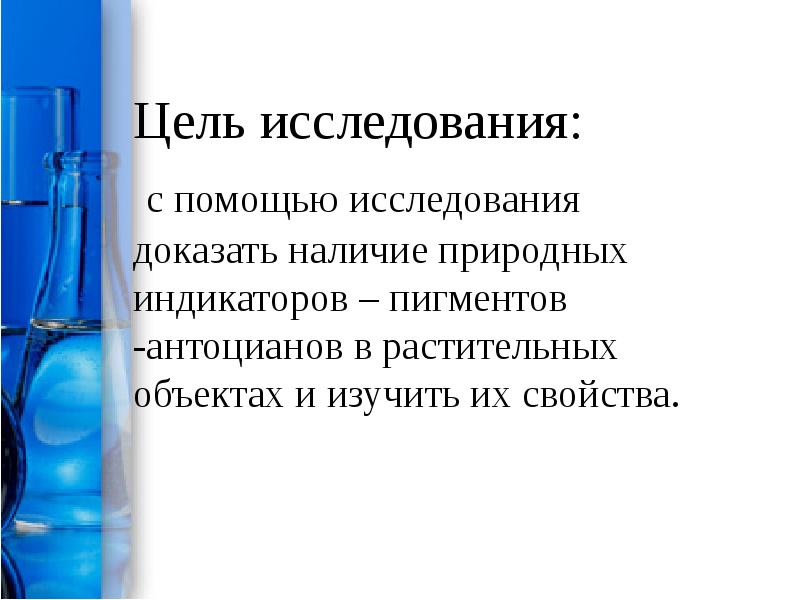 Цель исследования:

с помощью исследования доказать наличие природных индикаторов – пигментов -антоцианов в растительных объектах и изучить их свойства.